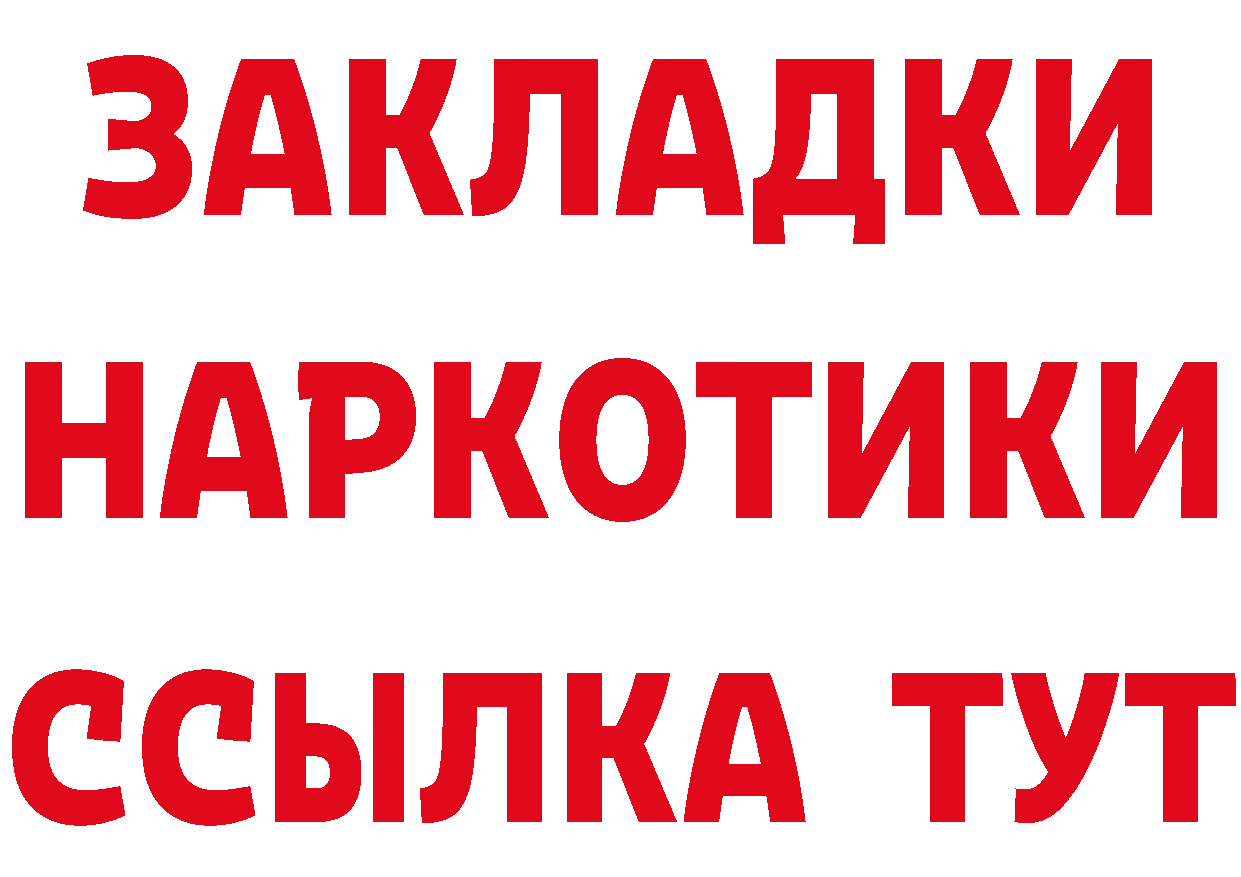 ЗАКЛАДКИ НАРКОТИКИ ССЫЛКА ТУТ